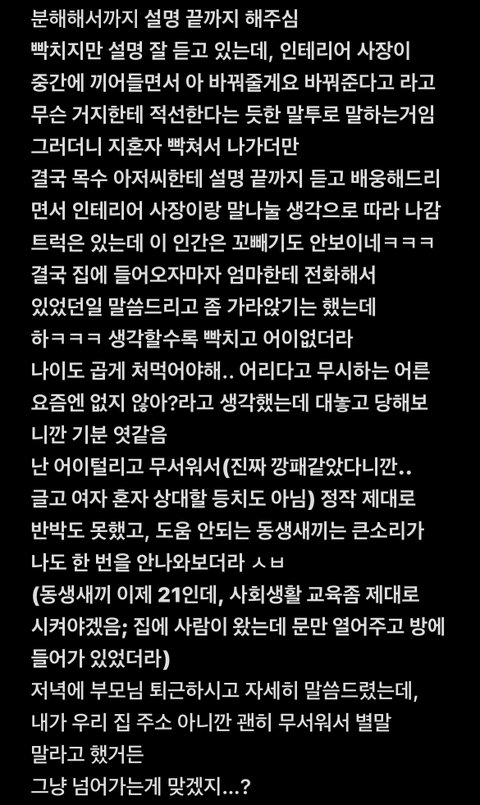 분해해서까지 설명 끝까지 해주심
빡치지만 설명 잘 듣고 있는데, 인테리어 사장이 중간에 끼어들면서 아 바꿔줄게요 바꿔준다고 라고 무슨 거지한테 적선한다는 듯한 말투로 말하는거임
그러더니 지혼자 빡쳐서 나가더만
결국 목수 아저씨한테 설명 끝까지 듣고 배웅해드리면서 인테리어 사장이랑 말나눌 생각으로 따라 나감
트럭은 있는데 이 인간은 꼬빼기도 안보이네ㅋㅋㅋ
결국 집에 들어오자마자 엄마한테 전화해서 있었던일 말씀드리고 좀 가라앉기는 했는데
하ㅋㅋㅋ 생각할수록 빡치고 어이없더라
나이도 곱게 처먹어야해.. 어리다고 무시하는 어른 요즘엔 없지 않아?라고 생각했는데 대놓고 당해보니깐 기분 엿같음
난 어이털리고 무서워서(진짜 깡패같았다니깐.. 글고 여자 혼자 상대할 등치도 아님) 정작 제대로 반박도 못했고, 도움 안되는 동생새끼는 큰소리가 나도 한 번을 안나와보더라 ㅅㅂ
(동생새끼 이제 21인데, 사회생활 교육좀 제대로 시켜야겠음; 집에 사람이 왔는데 문만 열어주고 방에 들어가 있었더라)
저녁에 부모님 퇴근하시고 자세히 말씀드렸는데, 내가 우리 집 주소 아니깐 괜히 무서워서 별말 말라고 했거든
그냥 넘어가는게 맞겠지...?